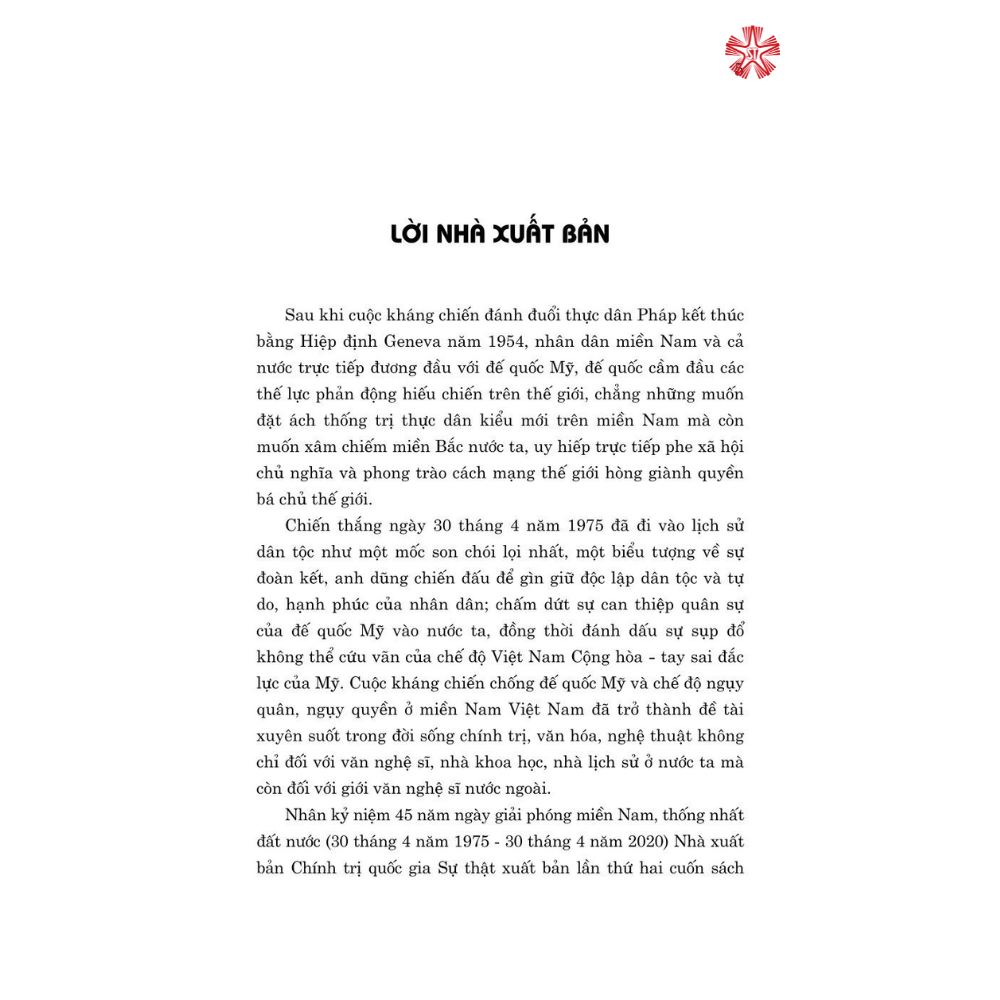 LỜI NHÀ XUẤT BẢN

Sau khi cuộc kháng chiến đánh đuổi thực dân Pháp kết thúc bằng Hiệp định Geneva năm 1954, nhân dân miền Nam và cả nước trực tiếp đương đầu với đế quốc Mỹ, đế quốc cầm đầu các thế lực phản động hiếu chiến trên thế giới, chẳng những muốn đặt ách thống trị thực dân kiểu mới trên miền Nam mà còn muốn xâm chiếm miền Bắc nước ta, uy hiếp trực tiếp phe xã hội chủ nghĩa và phong trào cách mạng thế giới hòng giành quyền bá chủ thế giới.

Chiến thắng ngày 30 tháng 4 năm 1975 đã đi vào lịch sử dân tộc như một mốc son chói lọi nhất, một biểu tượng về sự đoàn kết, anh dũng chiến đấu để gìn giữ độc lập dân tộc và tự do, hạnh phúc của nhân dân; chấm dứt sự can thiệp quân sự của đế quốc Mỹ vào nước ta, đồng thời đánh dấu sự sụp đổ không thể cứu vãn của chế độ Việt Nam Cộng hòa - tay sai đắc lực của Mỹ. Cuộc kháng chiến chống đế quốc Mỹ và chế độ ngụy quân, ngụy quyền ở miền Nam Việt Nam đã trở thành đề tài xuyên suốt trong đời sống chính trị, văn hóa, nghệ thuật không chỉ đối với văn nghệ sĩ, nhà khoa học, nhà lịch sử ở nước ta mà còn đối với giới văn nghệ sĩ nước ngoài.

Nhân kỷ niệm 45 năm ngày giải phóng miền Nam, thống nhất đất nước (30 tháng 4 năm 1975 - 30 tháng 4 năm 2020) Nhà xuất bản Chính trị quốc gia Sự thật xuất bản lần thứ hai cuốn sách